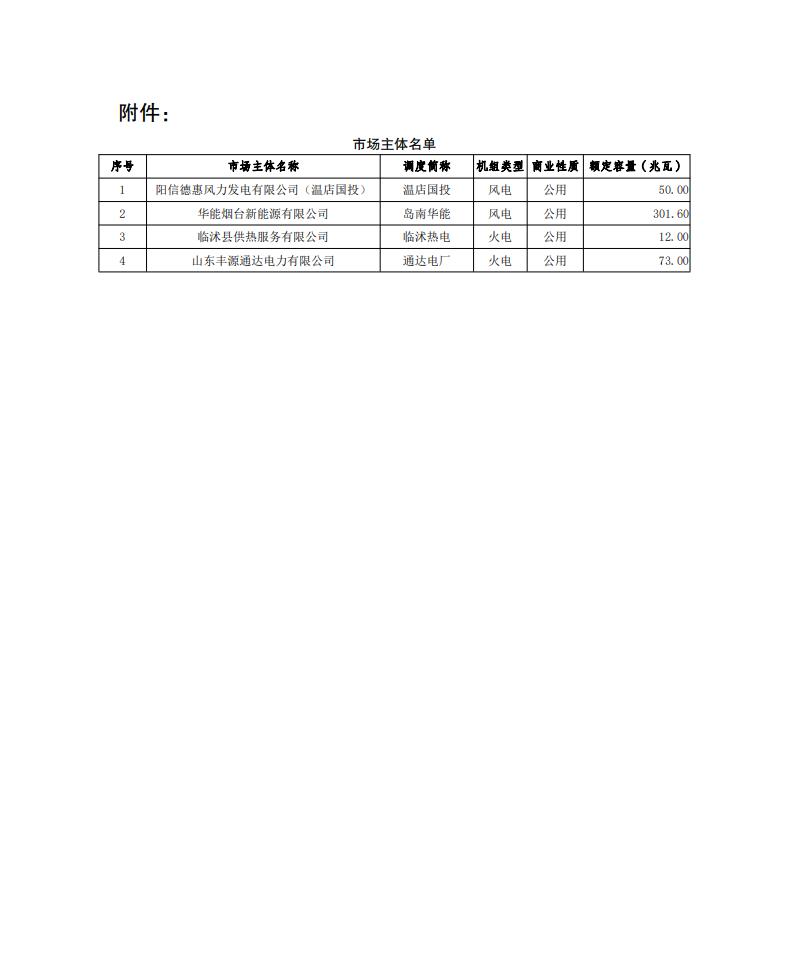 附件：

市场主体名单

| 序号 | 市场主体名称 | 调度简称 | 机组类型 | 商业性质 | 额定容量（兆瓦） |
|---|---|---|---|---|---|
| 1 | 阳信德惠风力发电有限公司（温店国投） | 温店国投 | 风电 | 公用 | 50.00 |
| 2 | 华能烟台新能源有限公司 | 岛南华能 | 风电 | 公用 | 301.60 |
| 3 | 临沭县供热服务有限公司 | 临沭热电 | 火电 | 公用 | 12.00 |
| 4 | 山东丰源通达电力有限公司 | 通达电厂 | 火电 | 公用 | 73.00 |